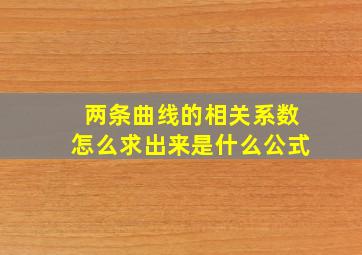 两条曲线的相关系数
怎么求出来是什么公式